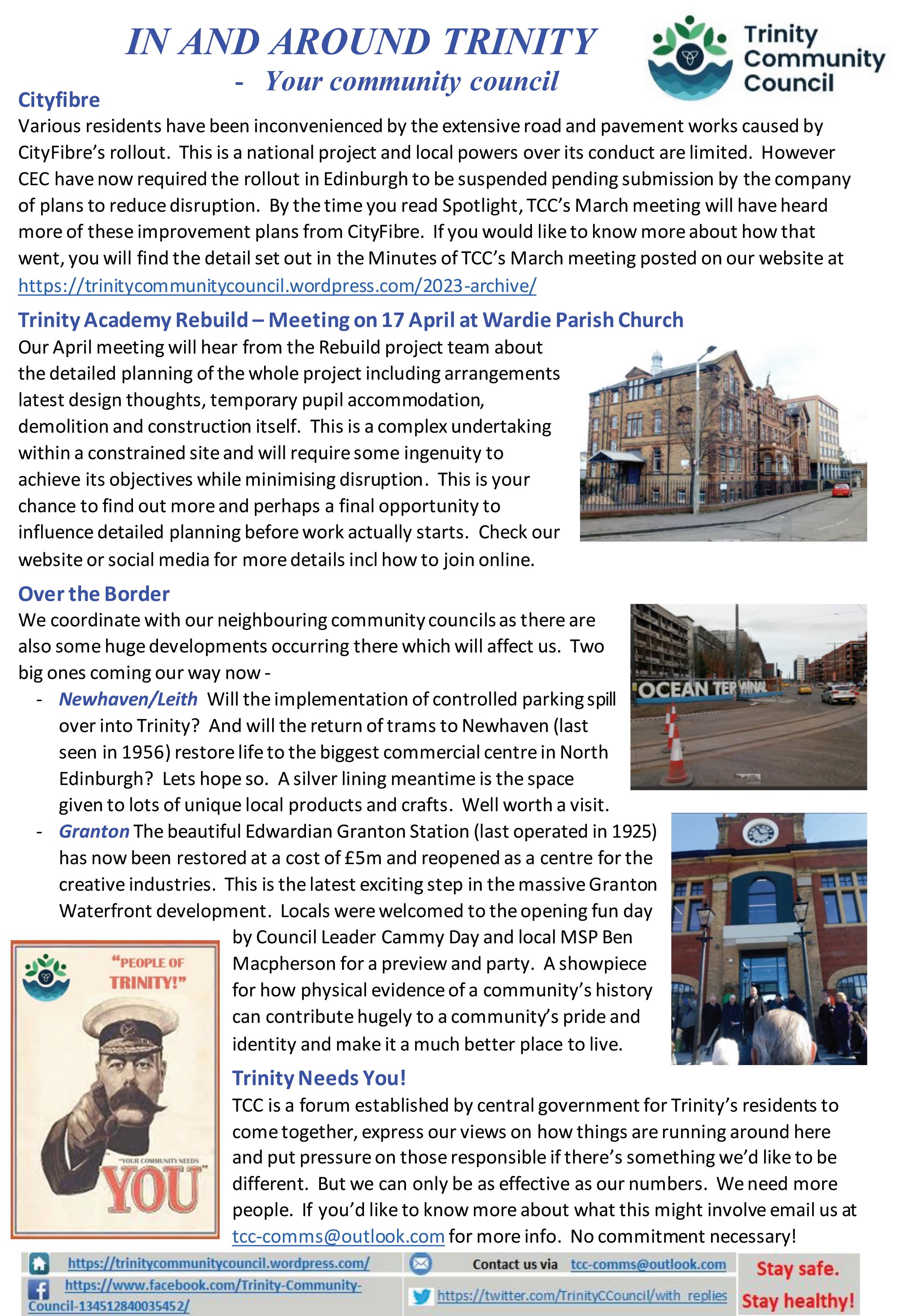 IN AND AROUND TRINITY

- Your community council

Trinity Community Council

Cityfibre

Various residents have been inconvenienced by the extensive road and pavement works caused by CityFibre's rollout. This is a national project and local powers over its conduct are limited. However CEC have now required the rollout in Edinburgh to be suspended pending submission by the company of plans to reduce disruption. By the time you read Spotlight, TCC's March meeting will have heard more of these improvement plans from CityFibre. If you would like to know more about how that went, you will find the detail set out in the Minutes of TCC's March meeting posted on our website at https://trinitycommunitycouncil.wordpress.com/2023-archive/

Trinity Academy Rebuild – Meeting on 17 April at Wardie Parish Church

Our April meeting will hear from the Rebuild project team about the detailed planning of the whole project including arrangements latest design thoughts, temporary pupil accommodation, demolition and construction itself. This is a complex undertaking within a constrained site and will require some ingenuity to achieve its objectives while minimising disruption. This is your chance to find out more and perhaps a final opportunity to influence detailed planning before work actually starts. Check our website or social media for more details incl how to join online.

Over the Border

We coordinate with our neighbouring community councils as there are also some huge developments occurring there which will affect us. Two big ones coming our way now -

OCEAN TERMINAL

- Newhaven/Leith Will the implementation of controlled parking spill over into Trinity? And will the return of trams to Newhaven (last seen in 1956) restore life to the biggest commercial centre in North Edinburgh? Lets hope so. A silver lining meantime is the space given to lots of unique local products and crafts. Well worth a visit.
- Granton The beautiful Edwardian Granton Station (last operated in 1925) has now been restored at a cost of £5m and reopened as a centre for the creative industries. This is the latest exciting step in the massive Granton Waterfront development. Locals were welcomed to the opening fun day by Council Leader Cammy Day and local MSP Ben Macpherson for a preview and party. A showpiece for how physical evidence of a community's history can contribute hugely to a community's pride and identity and make it a much better place to live.

"PEOPLE OF TRINITY!"

"YOUR COMMUNITY NEEDS YOU"

Trinity Needs You!

TCC is a forum established by central government for Trinity's residents to come together, express our views on how things are running around here and put pressure on those responsible if there's something we'd like to be different. But we can only be as effective as our numbers. We need more people. If you'd like to know more about what this might involve email us at tcc-comms@outlook.com for more info. No commitment necessary!

https://trinitycommunitycouncil.wordpress.com/

https://www.facebook.com/Trinity-Community-Council-134512840035452/

Contact us via tcc-comms@outlook.com

https://twitter.com/TrinityCCouncil/with_replies

Stay safe. Stay healthy!